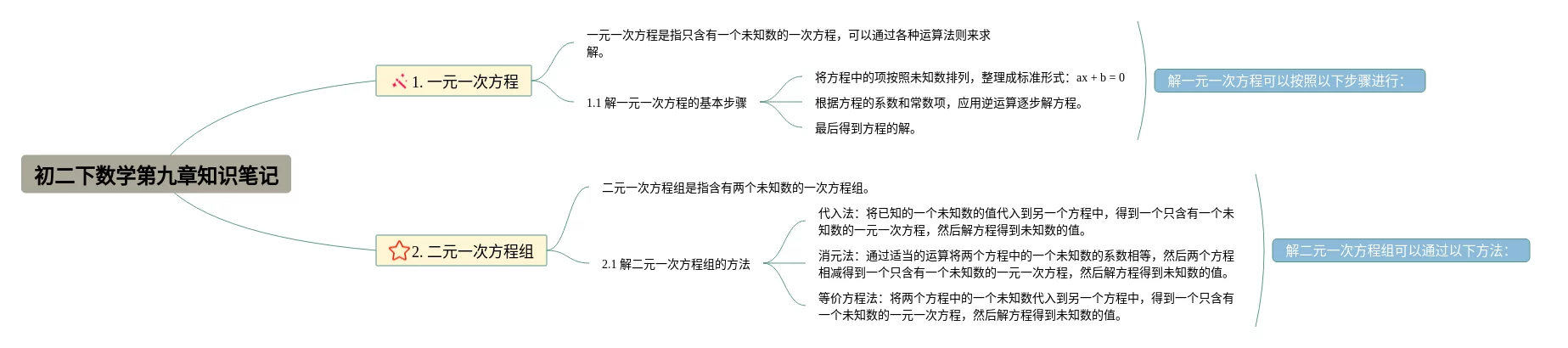 初二下数学第九章知识笔记

1. 一元一次方程

一元一次方程是指只含有一个未知数的一次方程，可以通过各种运算法则来求解。

1.1 解一元一次方程的基本步骤

将方程中的项按照未知数排列，整理成标准形式：$ax + b = 0$

根据方程的系数和常数项，应用逆运算逐步解方程。

最后得到方程的解。

解一元一次方程可以按照以下步骤进行：

2. 二元一次方程组

二元一次方程组是指含有两个未知数的一次方程组。

2.1 解二元一次方程组的方法

代入法：将已知的一个未知数的值代入到另一个方程中，得到一个只含有一个未知数的一元一次方程，然后解方程得到未知数的值。

消元法：通过适当的运算将两个方程中的一个未知数的系数相等，然后两个方程相减得到一个只含有一个未知数的一元一次方程，然后解方程得到未知数的值。

等价方程法：将两个方程中的一个未知数代入到另一个方程中，得到一个只含有一个未知数的一元一次方程，然后解方程得到未知数的值。

解二元一次方程组可以通过以下方法：